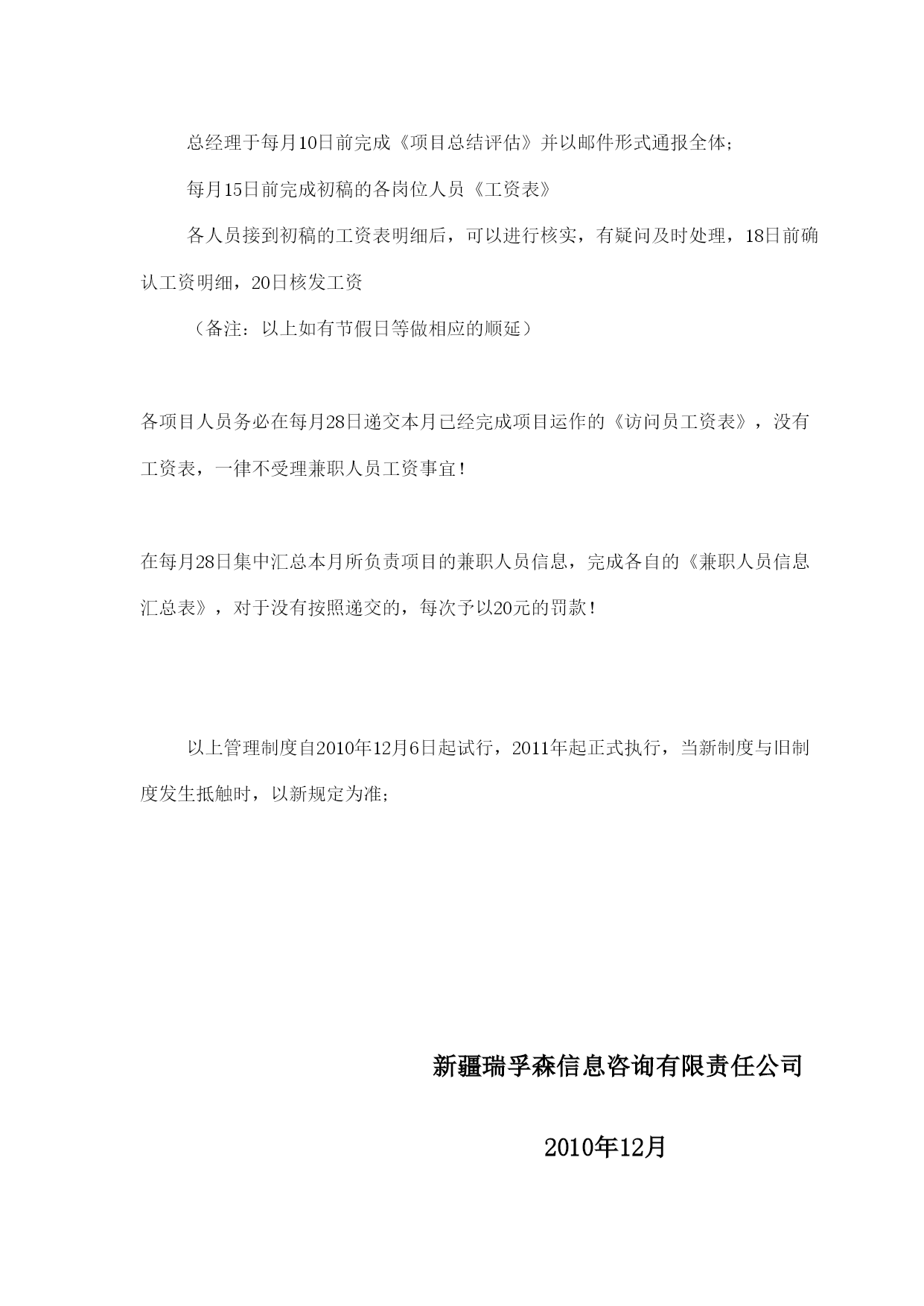 总经理于每月10日前完成《项目总结评估》并以邮件形式通报全体；

每月15日前完成初稿的各岗位人员《工资表》

各人员接到初稿的工资表明细后，可以进行核实，有疑问及时处理，18日前确认工资明细，20日核发工资

（备注：以上如有节假日等做相应的顺延）

各项目人员务必在每月28日递交本月已经完成项目运作的《访问员工资表》，没有工资表，一律不受理兼职人员工资事宜！

在每月28日集中汇总本月所负责项目的兼职人员信息，完成各自的《兼职人员信息汇总表》，对于没有按照递交的，每次予以20元的罚款！

以上管理制度自2010年12月6日起试行，2011年起正式执行，当新制度与旧制度发生抵触时，以新规定为准；

新疆瑞孚森信息咨询有限责任公司

2010年12月